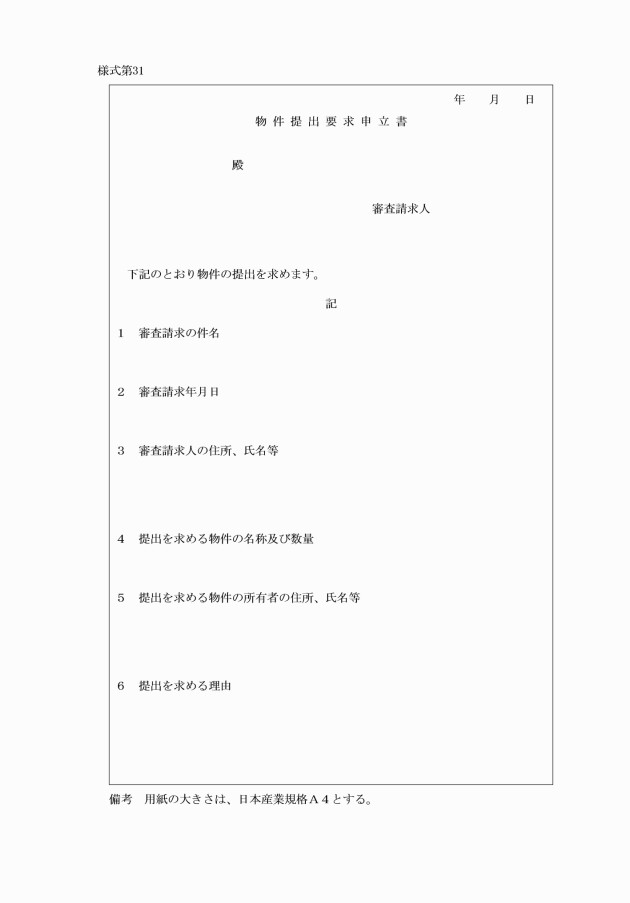 様式第31

年　月　日

物件提出要求申立書

殿

審査請求人

下記のとおり物件の提出を求めます。

記

1　審査請求の件名

2　審査請求年月日

3　審査請求人の住所、氏名等

4　提出を求める物件の名称及び数量

5　提出を求める物件の所有者の住所、氏名等

6　提出を求める理由

備考　用紙の大きさは、日本産業規格A4とする。